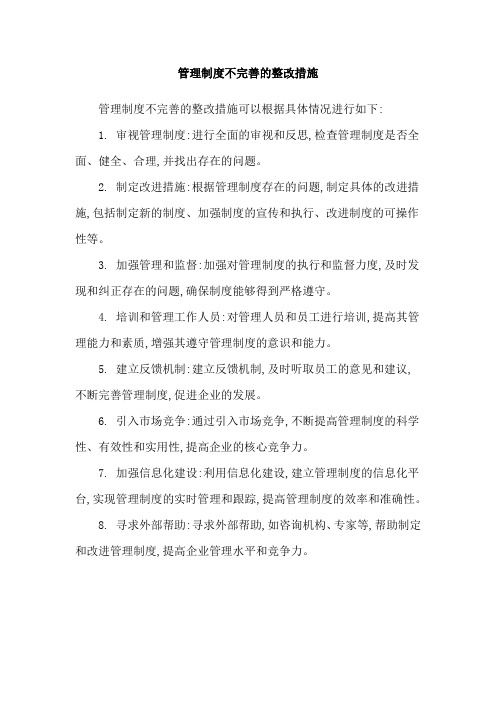 管理制度不完善的整改措施

管理制度不完善的整改措施可以根据具体情况进行如下:

1. 审视管理制度:进行全面的审视和反思,检查管理制度是否全面、健全、合理,并找出存在的问题。

2. 制定改进措施:根据管理制度存在的问题,制定具体的改进措施,包括制定新的制度、加强制度的宣传和执行、改进制度的可操作性等。

3. 加强管理和监督:加强对管理制度的执行和监督力度,及时发现和纠正存在的问题,确保制度能够得到严格遵守。

4. 培训和管理工作人员:对管理人员和员工进行培训,提高其管理能力和素质,增强其遵守管理制度的意识和能力。

5. 建立反馈机制:建立反馈机制,及时听取员工的意见和建议,不断完善管理制度,促进企业的发展。

6. 引入市场竞争:通过引入市场竞争,不断提高管理制度的科学性、有效性和实用性,提高企业的核心竞争力。

7. 加强信息化建设:利用信息化建设,建立管理制度的信息化平台,实现管理制度的实时管理和跟踪,提高管理制度的效率和准确性。

8. 寻求外部帮助:寻求外部帮助,如咨询机构、专家等,帮助制定和改进管理制度,提高企业管理水平和竞争力。